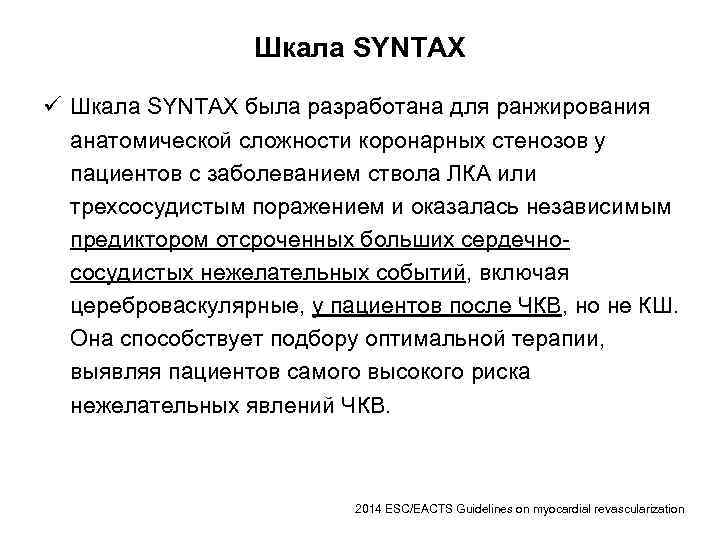 Шкала SYNTAX

✓ Шкала SYNTAX была разработана для ранжирования анатомической сложности коронарных стенозов у пациентов с заболеванием ствола ЛКА или трехсосудистым поражением и оказалась независимым предиктором отсроченных больших сердечно-сосудистых нежелательных событий, включая цереброваскулярные, у пациентов после ЧКВ, но не КШ. Она способствует подбору оптимальной терапии, выявляя пациентов самого высокого риска нежелательных явлений ЧКВ.

2014 ESC/EACTS Guidelines on myocardial revascularization